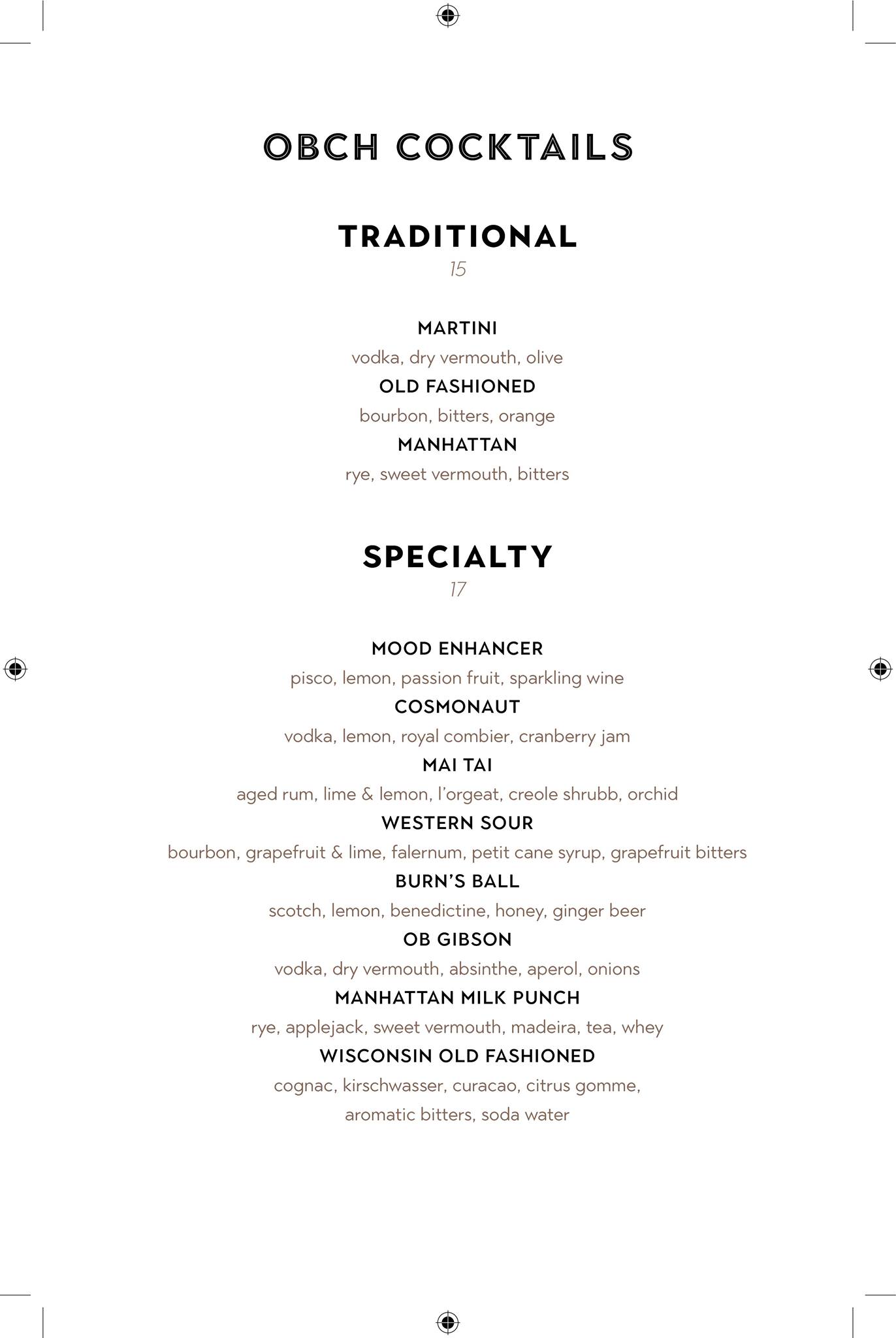 OBCH COCKTAILS

TRADITIONAL
15

MARTINI
vodka, dry vermouth, olive
OLD FASHIONED
bourbon, bitters, orange
MANHATTAN
rye, sweet vermouth, bitters

SPECIALTY
17

MOOD ENHANCER
pisco, lemon, passion fruit, sparkling wine
COSMONAUT
vodka, lemon, royal combier, cranberry jam
MAI TAI
aged rum, lime & lemon, l'orgeat, creole shrubb, orchid
WESTERN SOUR
bourbon, grapefruit & lime, falernum, petit cane syrup, grapefruit bitters
BURN'S BALL
scotch, lemon, benedictine, honey, ginger beer
OB GIBSON
vodka, dry vermouth, absinthe, aperol, onions
MANHATTAN MILK PUNCH
rye, applejack, sweet vermouth, madeira, tea, whey
WISCONSIN OLD FASHIONED
cognac, kirschwasser, curacao, citrus gomme, aromatic bitters, soda water